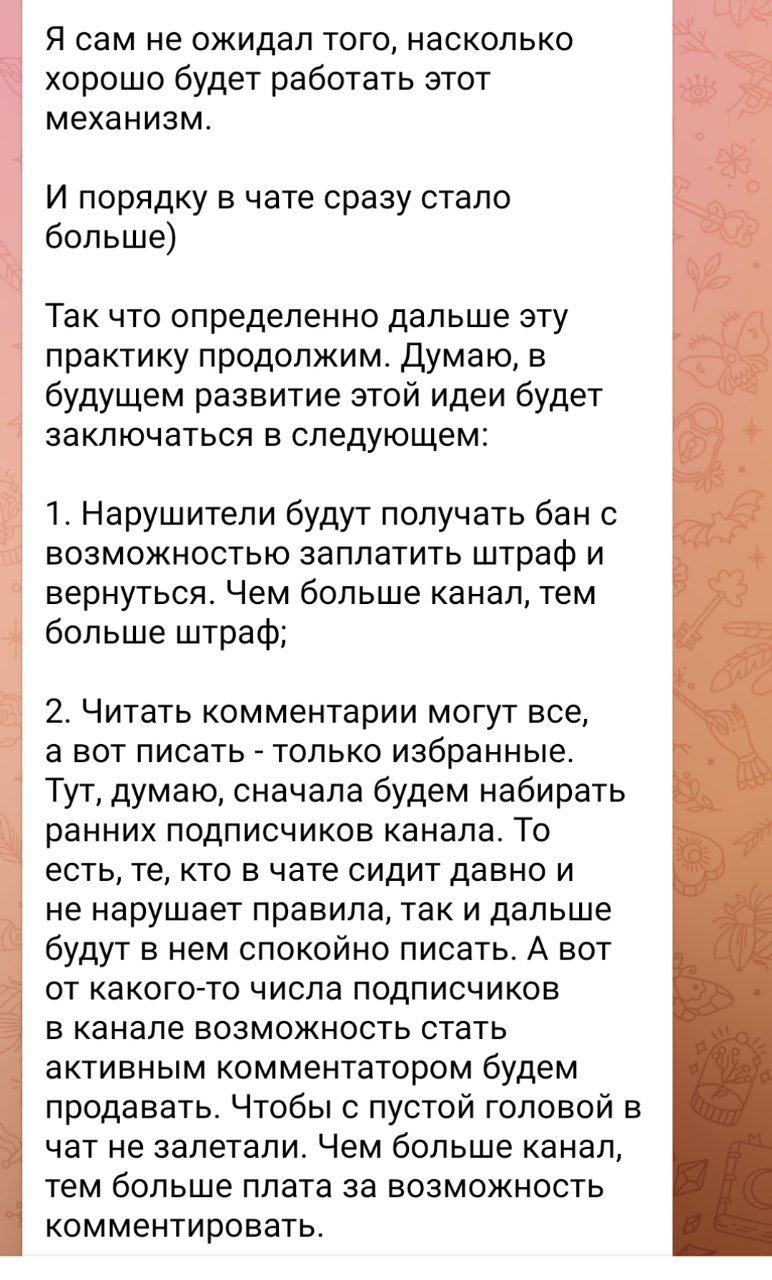 Я сам не ожидал того, насколько хорошо будет работать этот механизм.

И порядку в чате сразу стало больше)

Так что определенно дальше эту практику продолжим. Думаю, в будущем развитие этой идеи будет заключаться в следующем:

1. Нарушители будут получать бан с возможностью заплатить штраф и вернуться. Чем больше канал, тем больше штраф;

2. Читать комментарии могут все, а вот писать - только избранные. Тут, думаю, сначала будем набирать ранних подписчиков канала. То есть, те, кто в чате сидит давно и не нарушает правила, так и дальше будут в нем спокойно писать. А вот от какого-то числа подписчиков в канале возможность стать активным комментатором будем продавать. Чтобы с пустой головой в чат не залетали. Чем больше канал, тем больше плата за возможность комментировать.